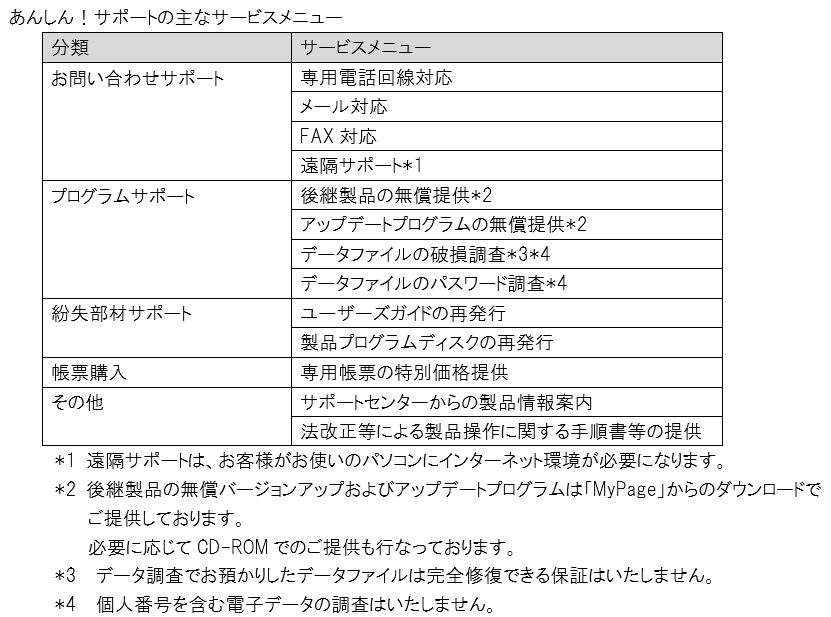 あんしん！サポートの主なサービスメニュー

| 分類 | サービスメニュー |
|---|---|
| お問い合わせサポート | 専用電話回線対応 |
| | メール対応 |
| | FAX 対応 |
| | 遠隔サポート*1 |
| プログラムサポート | 後継製品の無償提供*2 |
| | アップデートプログラムの無償提供*2 |
| | データファイルの破損調査*3*4 |
| | データファイルのパスワード調査*4 |
| 紛失部材サポート | ユーザーズガイドの再発行 |
| | 製品プログラムディスクの再発行 |
| 帳票購入 | 専用帳票の特別価格提供 |
| その他 | サポートセンターからの製品情報案内 |
| | 法改正等による製品操作に関する手順書等の提供 |

*1 遠隔サポートは、お客様がお使いのパソコンにインターネット環境が必要になります。

*2 後継製品の無償バージョンアップおよびアップデートプログラムは「MyPage」からのダウンロードでご提供しております。
必要に応じて CD-ROM でのご提供も行なっております。

*3 データ調査でお預かりしたデータファイルは完全修復できる保証はいたしません。

*4 個人番号を含む電子データの調査はいたしません。